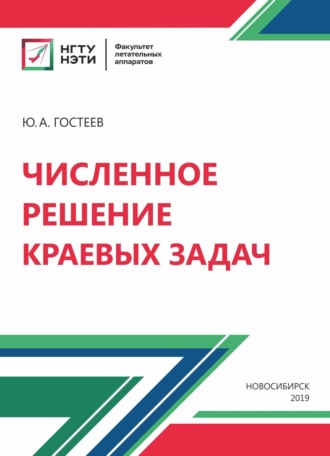 НГТУ НЭТИ

Факультет летательных аппаратов

Ю. А. ГОСТЕЕВ

ЧИСЛЕННОЕ РЕШЕНИЕ КРАЕВЫХ ЗАДАЧ

НОВОСИБИРСК
2019